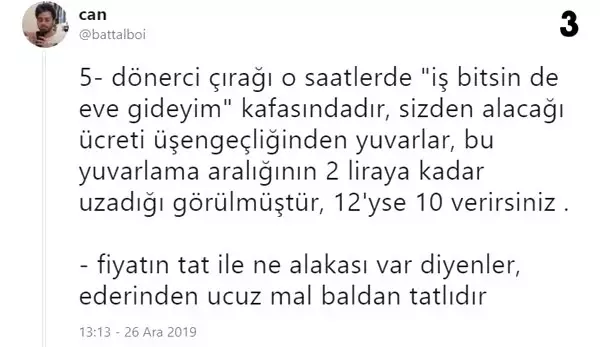 can
@battalboi

3

5- dönerci çırağı o saatlerde "iş bitsin de eve gideyim" kafasındadır, sizden alacağı ücreti üşengeçliğinden yuvarlar, bu yuvarlama aralığının 2 liraya kadar uzadığı görülmüştür, 12'yse 10 verirsiniz .

- fiyatın tat ile ne alakası var diyenler, ederinden ucuz mal baldan tatlıdır

13:13 - 26 Ara 2019